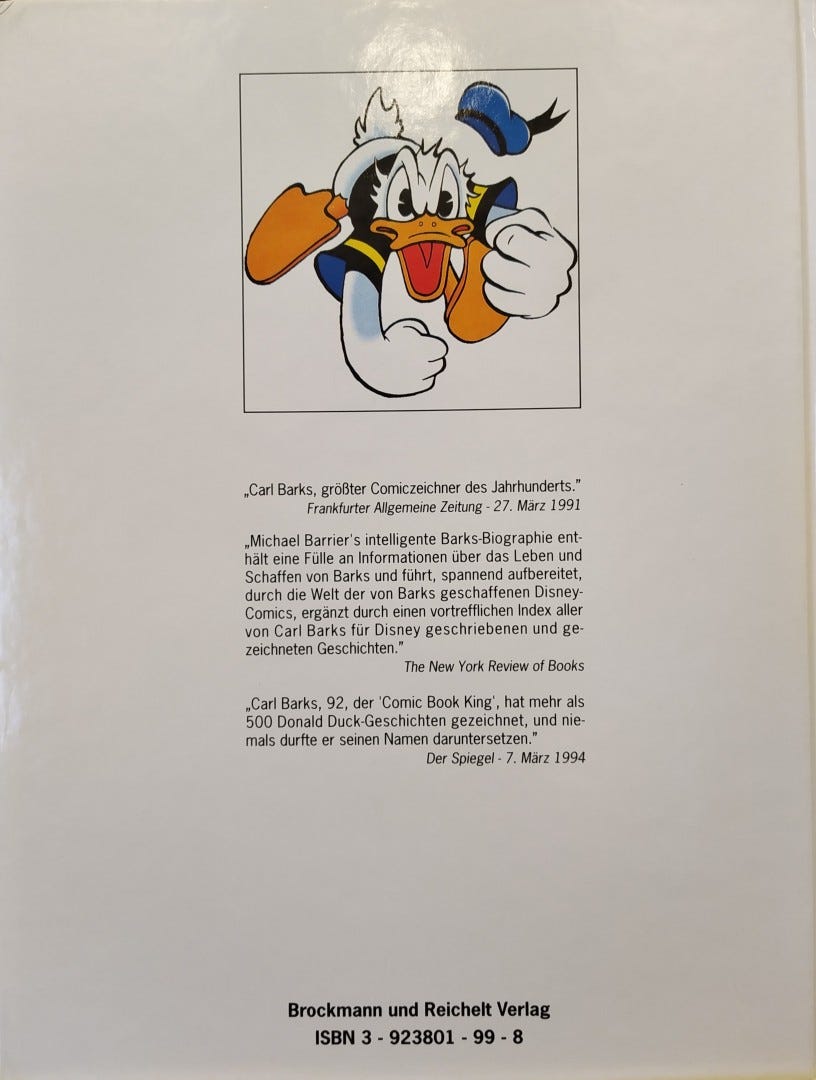 „Carl Barks, größter Comiczeichner des Jahrhunderts."
Frankfurter Allgemeine Zeitung - 27. März 1991

„Michael Barrier's intelligente Barks-Biographie enthält eine Fülle an Informationen über das Leben und Schaffen von Barks und führt, spannend aufbereitet, durch die Welt der von Barks geschaffenen Disney-Comics, ergänzt durch einen vortrefflichen Index aller von Carl Barks für Disney geschriebenen und gezeichneten Geschichten."
The New York Review of Books

„Carl Barks, 92, der 'Comic Book King', hat mehr als 500 Donald Duck-Geschichten gezeichnet, und niemals durfte er seinen Namen daruntersetzen."
Der Spiegel - 7. März 1994

Brockmann und Reichelt Verlag
ISBN 3 - 923801 - 99 - 8